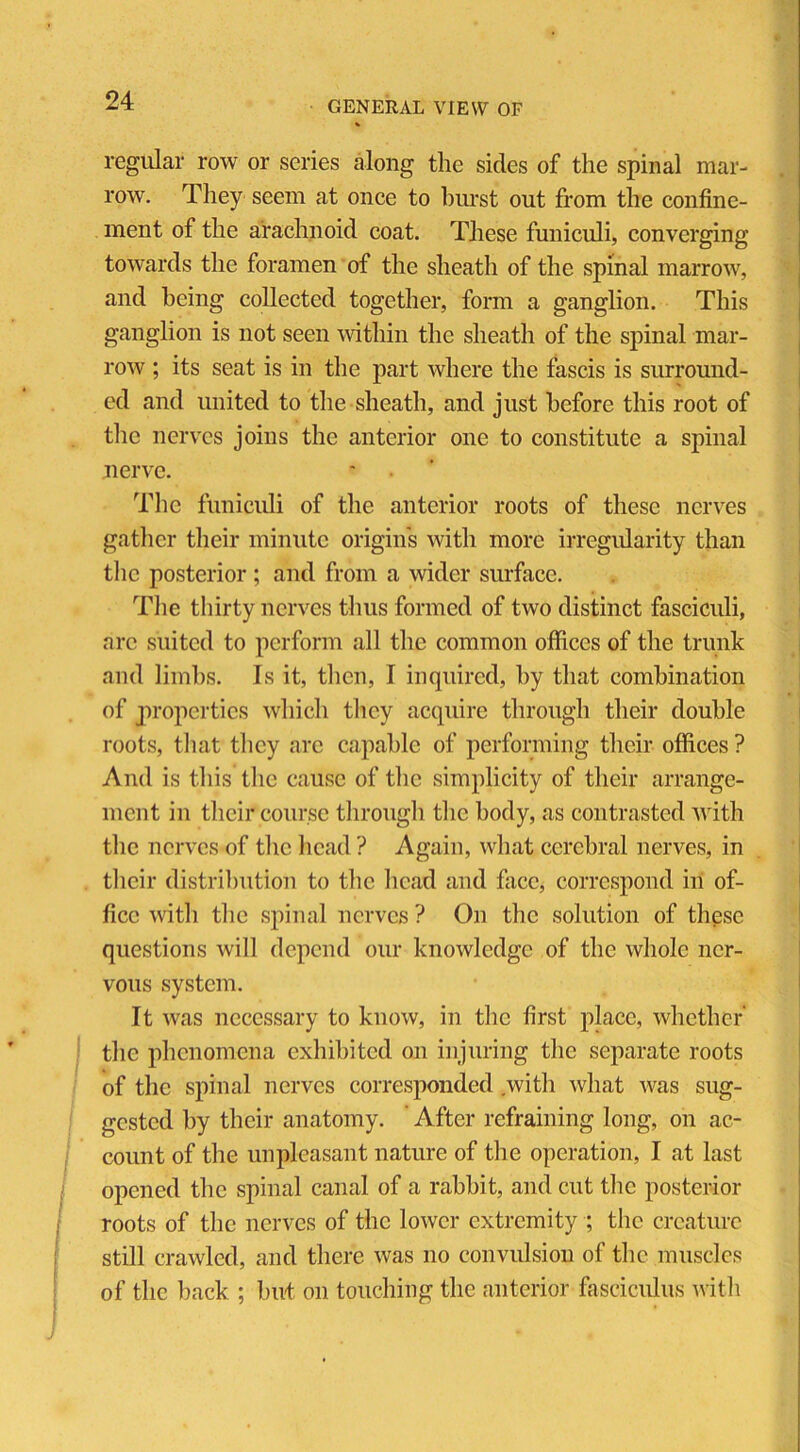 24 GENERAL VIEW OF

regular row or series along the sides of the spinal marrow. They seem at once to burst out from the confinement of the arachnoid coat. These funiculi, converging towards the foramen of the sheath of the spinal marrow, and being collected together, form a ganglion. This ganglion is not seen within the sheath of the spinal marrow; its seat is in the part where the fascis is surrounded and united to the sheath, and just before this root of the nerves joins the anterior one to constitute a spinal nerve.

The funiculi of the anterior roots of these nerves gather their minute origins with more irregularity than the posterior; and from a wider surface.

The thirty nerves thus formed of two distinct fasciculi, are suited to perform all the common offices of the trunk and limbs. Is it, then, I inquired, by that combination of properties which they acquire through their double roots, that they are capable of performing their offices? And is this the cause of the simplicity of their arrangement in their course through the body, as contrasted with the nerves of the head? Again, what cerebral nerves, in their distribution to the head and face, correspond in office with the spinal nerves? On the solution of these questions will depend our knowledge of the whole nervous system.

It was necessary to know, in the first place, whether the phenomena exhibited on injuring the separate roots of the spinal nerves corresponded with what was suggested by their anatomy. After refraining long, on account of the unpleasant nature of the operation, I at last opened the spinal canal of a rabbit, and cut the posterior roots of the nerves of the lower extremity; the creature still crawled, and there was no convulsion of the muscles of the back; but on touching the anterior fasciculus with